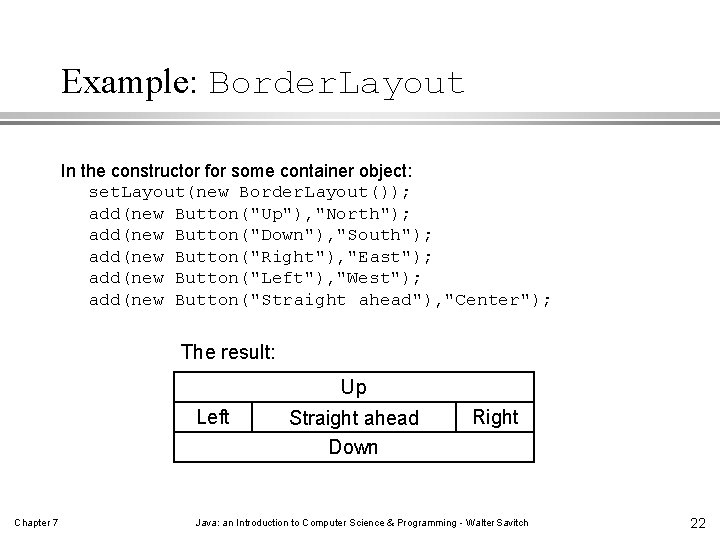 Example: BorderLayout

In the constructor for some container object:
setLayout(new BorderLayout());
add(new Button("Up"),"North");
add(new Button("Down"),"South");
add(new Button("Right"),"East");
add(new Button("Left"),"West");
add(new Button("Straight ahead"),"Center");

The result:

Up
Left
Straight ahead
Right
Down

Chapter 7
Java: an Introduction to Computer Science & Programming - Walter Savitch
22